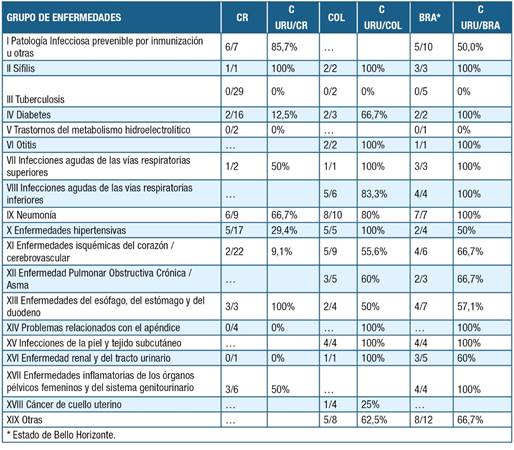 | GRUPO DE ENFERMEDADES | CR | C URU/CR | COL | C URU/COL | BRA* | C URU/BRA |
|---|---|---|---|---|---|---|
| I Patología Infecciosa prevenible por inmunización u otras | 6/7 | 85,7% | … | | 5/10 | 50,0% |
| II Sífilis | 1/1 | 100% | 2/2 | 100% | 3/3 | 100% |
| III Tuberculosis | 0/29 | 0% | 0/2 | 0% | 0/5 | 0% |
| IV Diabetes | 2/16 | 12,5% | 2/3 | 66,7% | 2/2 | 100% |
| V Trastornos del metabolismo hidroelectrolítico | 0/2 | 0% | … | | 0/1 | 0% |
| VI Otitis | … | | 2/2 | 100% | 1/1 | 100% |
| VII Infecciones agudas de las vías respiratorias superiores | 1/2 | 50% | 1/1 | 100% | 3/3 | 100% |
| VIII Infecciones agudas de las vías respiratorias inferiores | … | | 5/6 | 83,3% | 4/4 | 100% |
| IX Neumonía | 6/9 | 66,7% | 8/10 | 80% | 7/7 | 100% |
| X Enfermedades hipertensivas | 5/17 | 29,4% | 5/5 | 100% | 2/4 | 50% |
| XI Enfermedades isquémicas del corazón / cerebrovascular | 2/22 | 9,1% | 5/9 | 55,6% | 4/6 | 66,7% |
| XII Enfermedad Pulmonar Obstructiva Crónica / Asma | … | | 3/5 | 60% | 2/3 | 66,7% |
| XIII Enfermedades del esófago, del estómago y del duodeno | 3/3 | 100% | 2/4 | 50% | 4/7 | 57,1% |
| XIV Problemas relacionados con el apéndice | 0/4 | 0% | … | 100% | … | 100% |
| XV Infecciones de la piel y tejido subcutáneo | … | | 4/4 | 100% | 4/4 | 100% |
| XVI Enfermedad renal y del tracto urinario | 0/1 | 0% | 1/1 | 100% | 3/5 | 60% |
| XVII Enfermedades inflamatorias de los órganos pélvicos femeninos y del sistema genitourinario | 3/6 | 50% | … | | 4/4 | 100% |
| XVIII Cáncer de cuello uterino | … | | 1/4 | 25% | … | |
| XIX Otras | … | | 5/8 | 62,5% | 8/12 | 66,7% |

* Estado de Bello Horizonte.